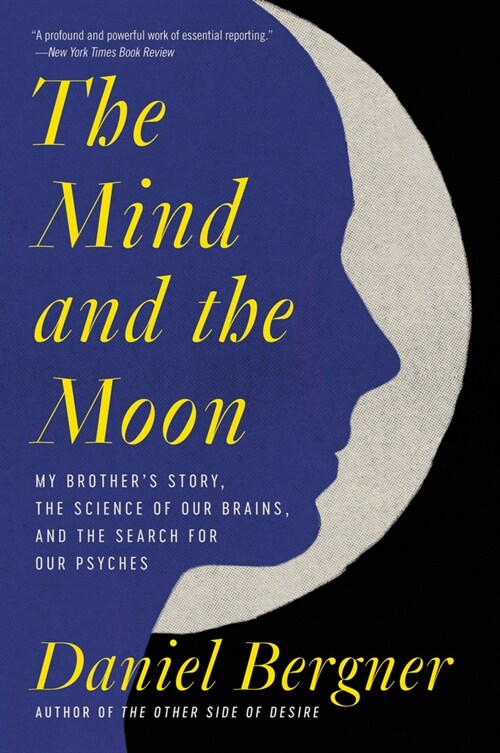 "A profound and powerful work of essential reporting."
—New York Times Book Review

The Mind and the Moon

MY BROTHER'S STORY, THE SCIENCE OF OUR BRAINS, AND THE SEARCH FOR OUR PSYCHES

Daniel Bergner
AUTHOR OF THE OTHER SIDE OF DESIRE